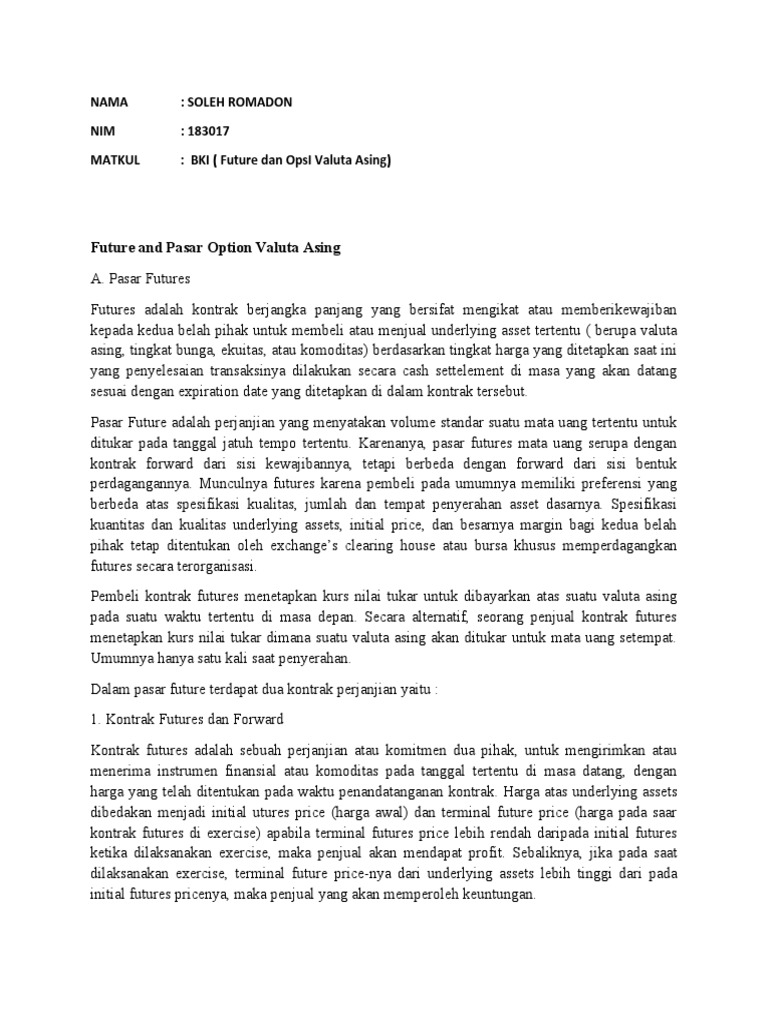 NAMA : SOLEH ROMADON

NIM : 183017

MATKUL : BKI ( Future dan OpsI Valuta Asing)

Future and Pasar Option Valuta Asing

A. Pasar Futures

Futures adalah kontrak berjangka panjang yang bersifat mengikat atau memberikewajiban kepada kedua belah pihak untuk membeli atau menjual underlying asset tertentu ( berupa valuta asing, tingkat bunga, ekuitas, atau komoditas) berdasarkan tingkat harga yang ditetapkan saat ini yang penyelesaian transaksinya dilakukan secara cash settelement di masa yang akan datang sesuai dengan expiration date yang ditetapkan di dalam kontrak tersebut.

Pasar Future adalah perjanjian yang menyatakan volume standar suatu mata uang tertentu untuk ditukar pada tanggal jatuh tempo tertentu. Karenanya, pasar futures mata uang serupa dengan kontrak forward dari sisi kewajibannya, tetapi berbeda dengan forward dari sisi bentuk perdagangannya. Munculnya futures karena pembeli pada umumnya memiliki preferensi yang berbeda atas spesifikasi kualitas, jumlah dan tempat penyerahan asset dasarnya. Spesifikasi kuantitas dan kualitas underlying assets, initial price, dan besarnya margin bagi kedua belah pihak tetap ditentukan oleh exchange's clearing house atau bursa khusus memperdagangkan futures secara terorganisasi.

Pembeli kontrak futures menetapkan kurs nilai tukar untuk dibayarkan atas suatu valuta asing pada suatu waktu tertentu di masa depan. Secara alternatif, seorang penjual kontrak futures menetapkan kurs nilai tukar dimana suatu valuta asing akan ditukar untuk mata uang setempat. Umumnya hanya satu kali saat penyerahan.

Dalam pasar future terdapat dua kontrak perjanjian yaitu :

1. Kontrak Futures dan Forward

Kontrak futures adalah sebuah perjanjian atau komitmen dua pihak, untuk mengirimkan atau menerima instrumen finansial atau komoditas pada tanggal tertentu di masa datang, dengan harga yang telah ditentukan pada waktu penandatanganan kontrak. Harga atas underlying assets dibedakan menjadi initial utures price (harga awal) dan terminal future price (harga pada saar kontrak futures di exercise) apabila terminal futures price lebih rendah daripada initial futures ketika dilaksanakan exercise, maka penjual akan mendapat profit. Sebaliknya, jika pada saat dilaksanakan exercise, terminal future price-nya dari underlying assets lebih tinggi dari pada initial futures pricenya, maka penjual yang akan memperoleh keuntungan.